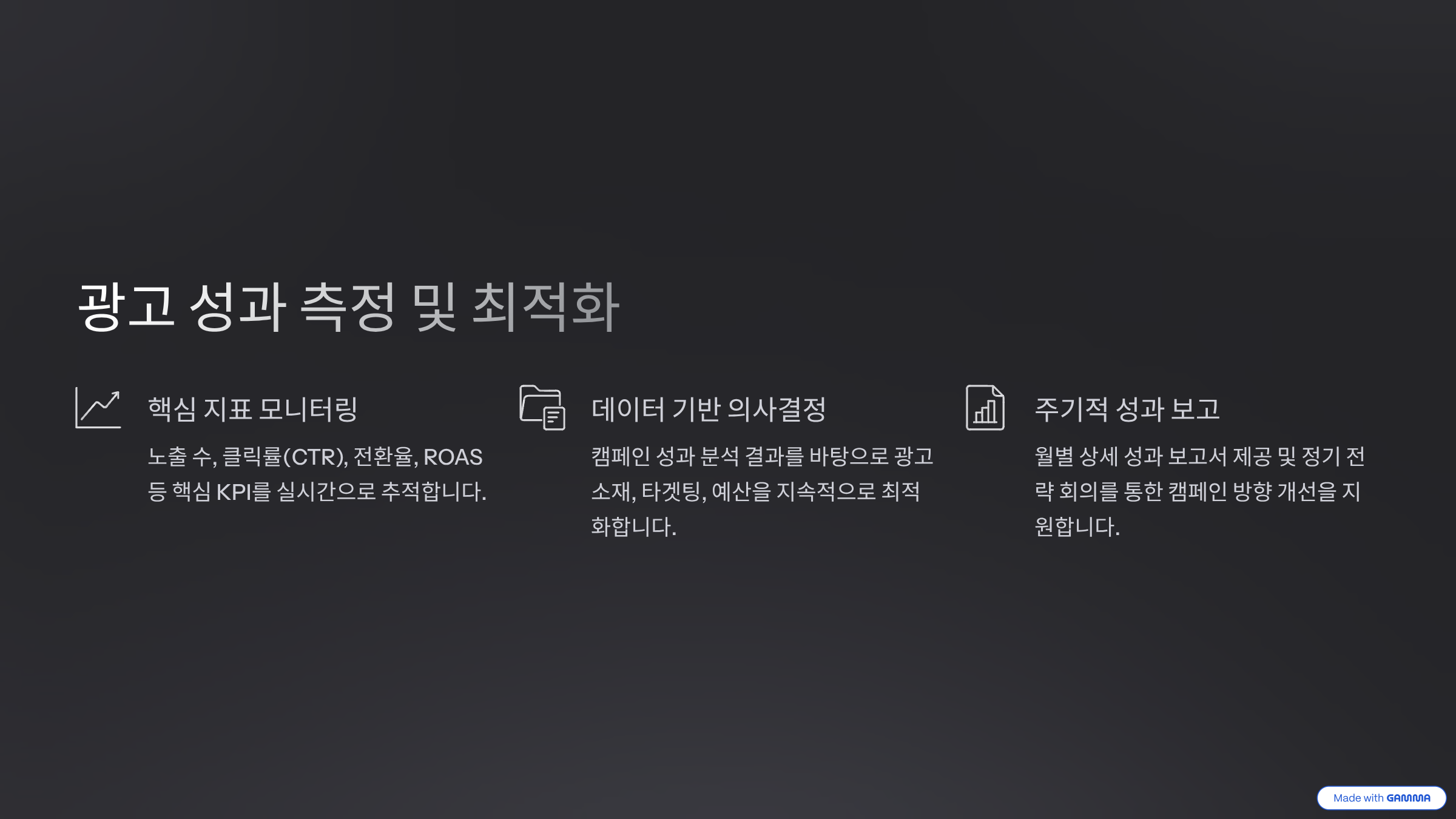 광고 성과 측정 및 최적화

핵심 지표 모니터링

노출 수, 클릭률(CTR), 전환율, ROAS 등 핵심 KPI를 실시간으로 추적합니다.

데이터 기반 의사결정

캠페인 성과 분석 결과를 바탕으로 광고 소재, 타겟팅, 예산을 지속적으로 최적화합니다.

주기적 성과 보고

월별 상세 성과 보고서 제공 및 정기 전략 회의를 통한 캠페인 방향 개선을 지원합니다.

Made with GAMMA